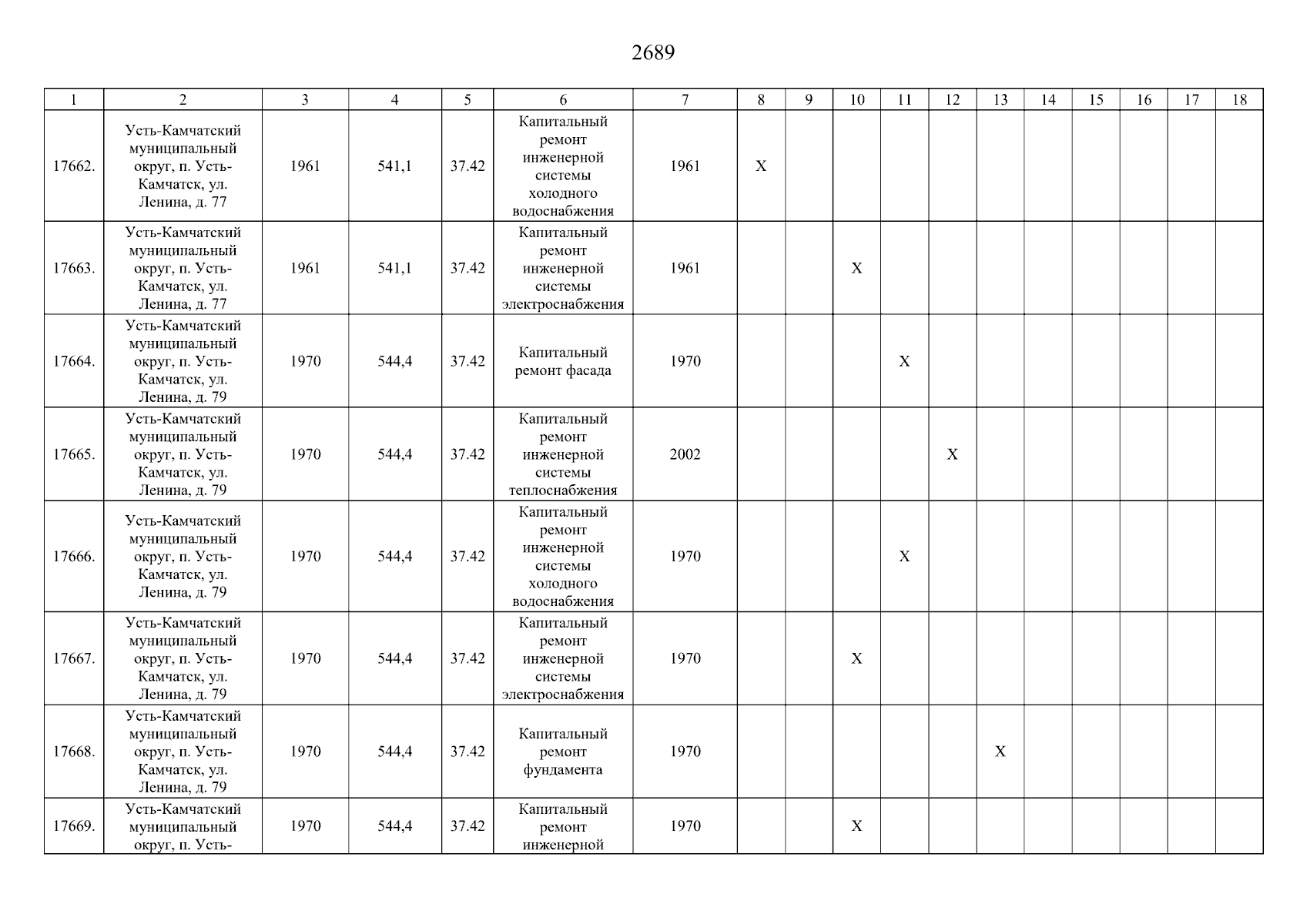 2689

| 1 | 2 | 3 | 4 | 5 | 6 | 7 | 8 | 9 | 10 | 11 | 12 | 13 | 14 | 15 | 16 | 17 | 18 |
|---|---|---|---|---|---|---|---|---|---|---|---|---|---|---|---|---|---|
| 17662. | Усть-Камчатский муниципальный округ, п. Усть-Камчатск, ул. Ленина, д. 77 | 1961 | 541,1 | 37.42 | Капитальный ремонт инженерной системы холодного водоснабжения | 1961 | X | | | | | | | | | | |
| 17663. | Усть-Камчатский муниципальный округ, п. Усть-Камчатск, ул. Ленина, д. 77 | 1961 | 541,1 | 37.42 | Капитальный ремонт инженерной системы электроснабжения | 1961 | | | X | | | | | | | | |
| 17664. | Усть-Камчатский муниципальный округ, п. Усть-Камчатск, ул. Ленина, д. 79 | 1970 | 544,4 | 37.42 | Капитальный ремонт фасада | 1970 | | | | X | | | | | | | |
| 17665. | Усть-Камчатский муниципальный округ, п. Усть-Камчатск, ул. Ленина, д. 79 | 1970 | 544,4 | 37.42 | Капитальный ремонт инженерной системы теплоснабжения | 2002 | | | | | X | | | | | | |
| 17666. | Усть-Камчатский муниципальный округ, п. Усть-Камчатск, ул. Ленина, д. 79 | 1970 | 544,4 | 37.42 | Капитальный ремонт инженерной системы холодного водоснабжения | 1970 | | | | X | | | | | | | |
| 17667. | Усть-Камчатский муниципальный округ, п. Усть-Камчатск, ул. Ленина, д. 79 | 1970 | 544,4 | 37.42 | Капитальный ремонт инженерной системы электроснабжения | 1970 | | | X | | | | | | | | |
| 17668. | Усть-Камчатский муниципальный округ, п. Усть-Камчатск, ул. Ленина, д. 79 | 1970 | 544,4 | 37.42 | Капитальный ремонт фундамента | 1970 | | | | | | X | | | | | |
| 17669. | Усть-Камчатский муниципальный округ, п. Усть- | 1970 | 544,4 | 37.42 | Капитальный ремонт инженерной | 1970 | | | X | | | | | | | | |